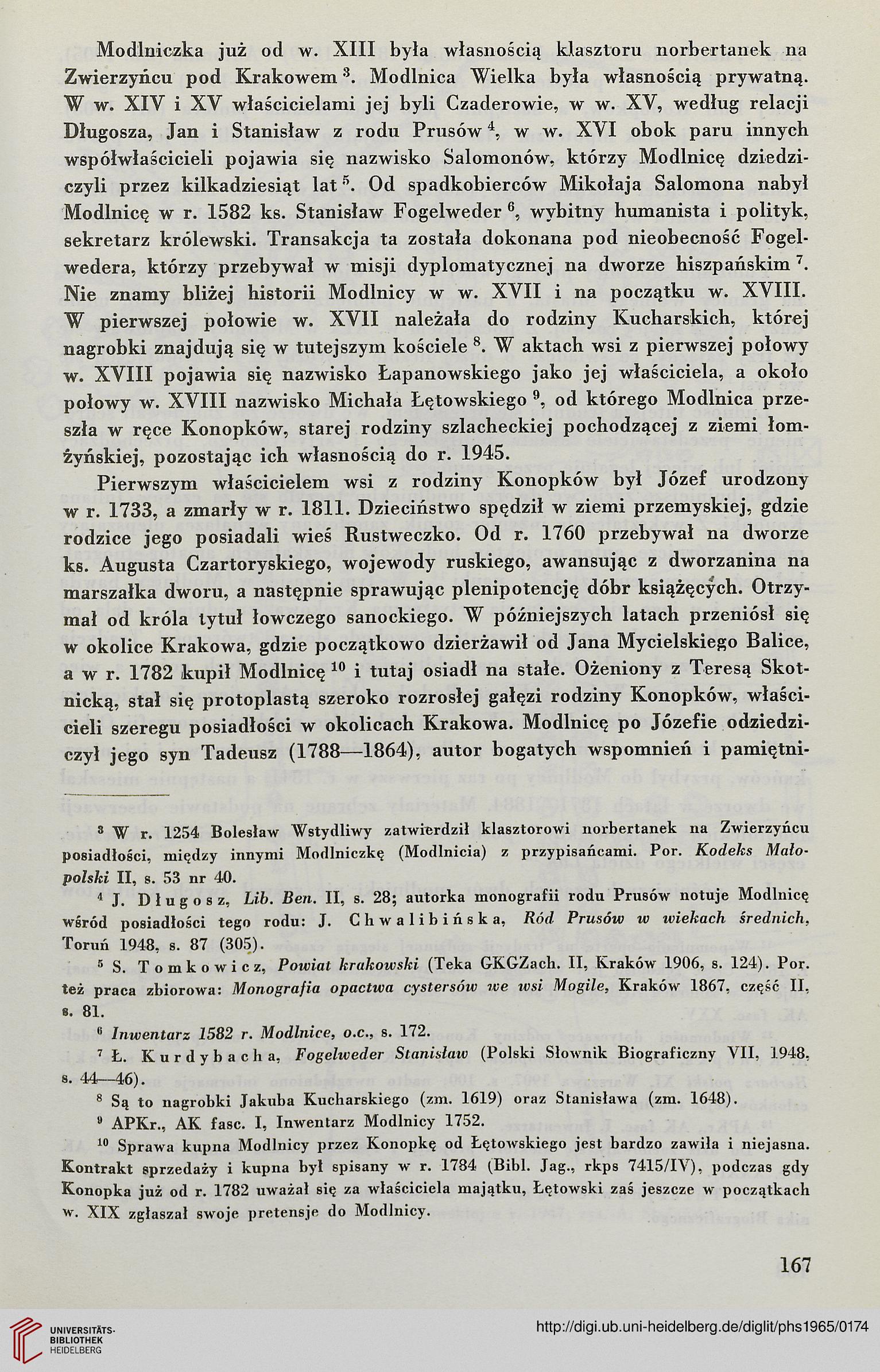 Modlniczka już od w. XIII była własnością klasztoru norbertanek na Zwierzyńcu pod Krakowem $^3$. Modlnica Wielka była własnością prywatną. W w. XIV i XV właścicielami jej byli Czaderowie, w w. XV, według relacji Długosza, Jan i Stanisław z rodu Prusów $^4$, w w. XVI obok paru innych współwłaścicieli pojawia się nazwisko Salomonów, którzy Modlnicę dziedziczyli przez kilkadziesiąt lat $^5$. Od spadkobierców Mikołaja Salomona nabył Modlnicę w r. 1582 ks. Stanisław Fogelweder $^6$, wybitny humanista i polityk, sekretarz królewski. Transakcja ta została dokonana pod nieobecność Fogelwedera, którzy przebywał w misji dyplomatycznej na dworze hiszpańskim $^7$. Nie znamy bliżej historii Modlnicy w w. XVII i na początku w. XVIII. W pierwszej połowie w. XVII należała do rodziny Kucharskich, której nagrobki znajdują się w tutejszym kościele $^8$. W aktach wsi z pierwszej połowy w. XVIII pojawia się nazwisko Łapanowskiego jako jej właściciela, a około połowy w. XVIII nazwisko Michała Łętowskiego $^9$, od którego Modlnica przeszła w ręce Konopków, starej rodziny szlacheckiej pochodzącej z ziemi łomżyńskiej, pozostając ich własnością do r. 1945.

Pierwszym właścicielem wsi z rodziny Konopków był Józef urodzony w r. 1733, a zmarły w r. 1811. Dzieciństwo spędził w ziemi przemyskiej, gdzie rodzice jego posiadali wieś Rustweczko. Od r. 1760 przebywał na dworze ks. Augusta Czartoryskiego, wojewody ruskiego, awansując z dworzanina na marszałka dworu, a następnie sprawując plenipotencję dóbr książęcych. Otrzymał od króla tytuł łowczego sanockiego. W późniejszych latach przeniósł się w okolice Krakowa, gdzie początkowo dzierżawił od Jana Mycielskiego Balice, a w r. 1782 kupił Modlnicę $^{10}$ i tutaj osiadł na stałe. Ożeniony z Teresą Skotnicką, stał się protoplastą szeroko rozrosłej gałęzi rodziny Konopków, właścicieli szeregu posiadłości w okolicach Krakowa. Modlnicę po Józefie odziedziczył jego syn Tadeusz (1788—1864), autor bogatych wspomnień i pamiętni-

$^3$ W r. 1254 Bolesław Wstydliwy zatwierdził klasztorowi norbertanek na Zwierzyńcu posiadłości, między innymi Modlniczkę (Modlnicia) z przypisańcami. Por. Kodeks Małopolski II, s. 53 nr 40.

$^4$ J. Długosz, Lib. Ben. II, s. 28; autorka monografii rodu Prusów notuje Modlnicę wśród posiadłości tego rodu: J. Chwalibińska, Ród Prusów w wiekach średnich, Toruń 1948, s. 87 (305).

$^5$ S. Tomkowicz, Powiat krakowski (Teka GKGZach. II, Kraków 1906, s. 124). Por. też praca zbiorowa: Monografia opactwa cystersów we wsi Mogile, Kraków 1867, część II, s. 81.

$^6$ Inwentarz 1582 r. Modlnice, o.c., s. 172.

$^7$ Ł. Kurdybacha, Fogelweder Stanisław (Polski Słownik Biograficzny VII, 1948, s. 44—46).

$^8$ Są to nagrobki Jakuba Kucharskiego (zm. 1619) oraz Stanisława (zm. 1648).

$^9$ APKr., AK fasc. I, Inwentarz Modlnicy 1752.

$^{10}$ Sprawa kupna Modlnicy przez Konopkę od Łętowskiego jest bardzo zawiła i niejasna. Kontrakt sprzedaży i kupna był spisany w r. 1784 (Bibl. Jag., rkps 7415/IV), podczas gdy Konopka już od r. 1782 uważał się za właściciela majątku, Łętowski zaś jeszcze w początkach w. XIX zgłaszał swoje pretensje do Modlnicy.

167

UNIVERSITÄTS-BIBLIOTHEK HEIDELBERG

http://digi.ub.uni-heidelberg.de/diglit/phs1965/0174